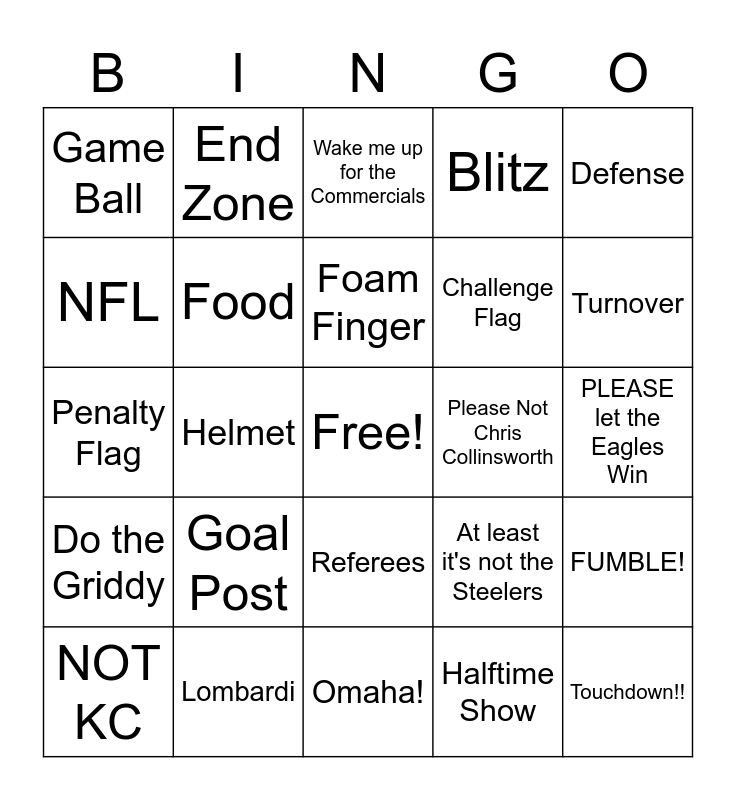 | B | I | N | G | O |
|---|---|---|---|---|
| Game Ball | End Zone | Wake me up for the Commercials | Blitz | Defense |
| NFL | Food | Foam Finger | Challenge Flag | Turnover |
| Penalty Flag | Helmet | Free! | Please Not Chris Collinsworth | PLEASE let the Eagles Win |
| Do the Griddy | Goal Post | Referees | At least it's not the Steelers | FUMBLE! |
| NOT KC | Lombardi | Omaha! | Halftime Show | Touchdown!! |